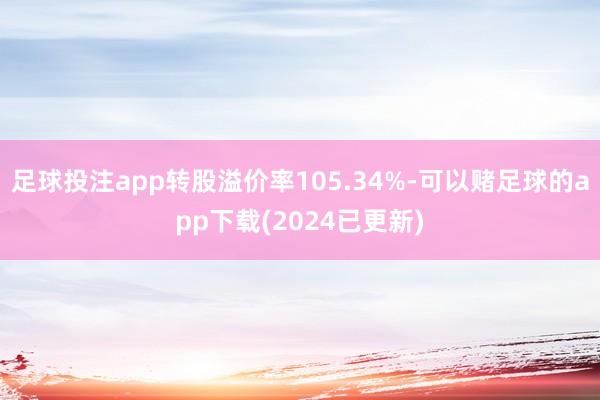 足球投注app转股溢价率105.34%-可以赌足球的app下载(2024已更新)